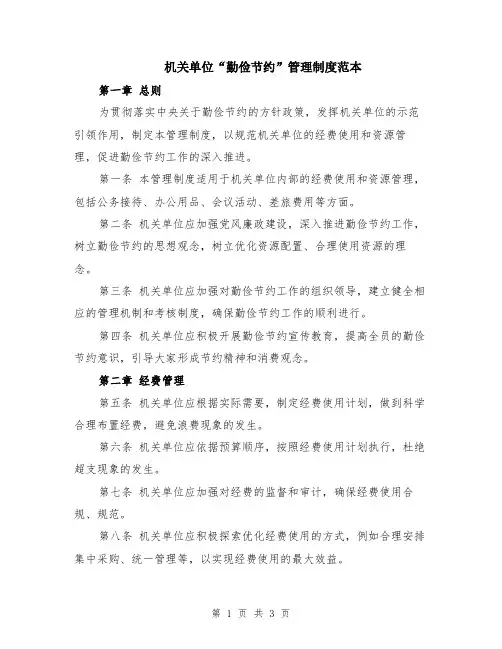 机关单位“勤俭节约”管理制度范本

第一章 总则

为贯彻落实中央关于勤俭节约的方针政策，发挥机关单位的示范引领作用，制定本管理制度，以规范机关单位的经费使用和资源管理，促进勤俭节约工作的深入推进。

第一条 本管理制度适用于机关单位内部的经费使用和资源管理，包括公务接待、办公用品、会议活动、差旅费用等方面。

第二条 机关单位应加强党风廉政建设，深入推进勤俭节约工作，树立勤俭节约的思想观念，树立优化资源配置、合理使用资源的理念。

第三条 机关单位应加强对勤俭节约工作的组织领导，建立健全相应的管理机制和考核制度，确保勤俭节约工作的顺利进行。

第四条 机关单位应积极开展勤俭节约宣传教育，提高全员的勤俭节约意识，引导大家形成节约精神和消费观念。

第二章 经费管理

第五条 机关单位应根据实际需要，制定经费使用计划，做到科学合理布置经费，避免浪费现象的发生。

第六条 机关单位应依据预算顺序，按照经费使用计划执行，杜绝超支现象的发生。

第七条 机关单位应加强对经费的监督和审计，确保经费使用合规、规范。

第八条 机关单位应积极探索优化经费使用的方式，例如合理安排集中采购、统一管理等，以实现经费使用的最大效益。

第 1 页 共 3 页